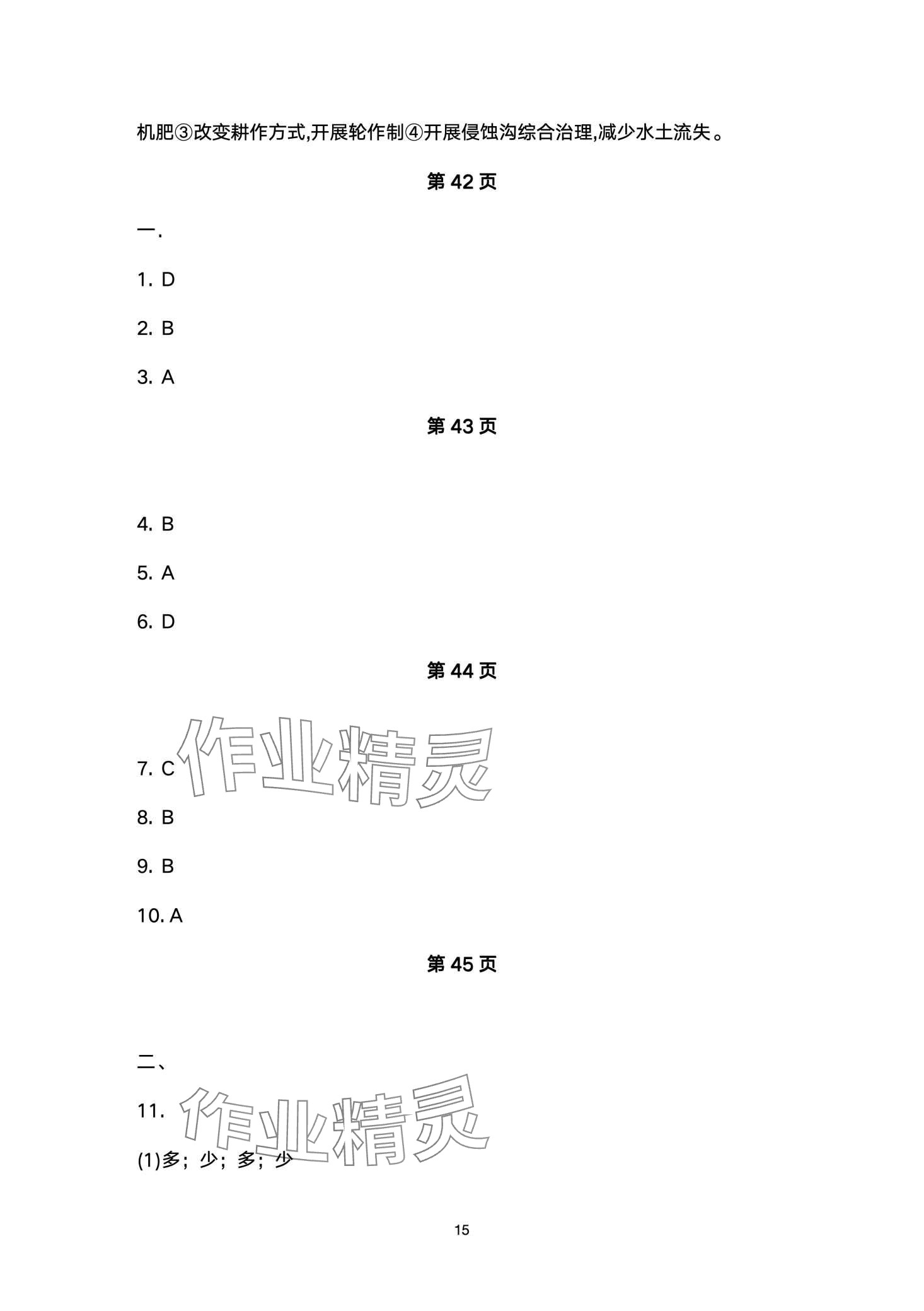 机肥③改变耕作方式,开展轮作制④开展侵蚀沟综合治理,减少水土流失。

第42页

一.

1. D

2. B

3. A

第43页

4. B

5. A

6. D

第44页

7. C

8. B

9. B

10. A

第45页

二、

11.

(1)多；少；多；少

15

作业精灵